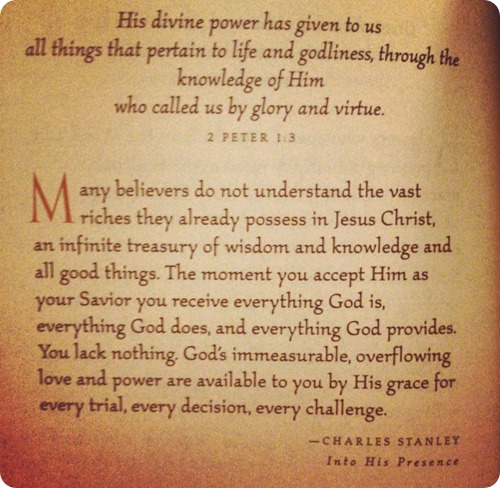 His divine power has given to us
all things that pertain to life and godliness, through the knowledge of Him
who called us by glory and virtue.

2 PETER 1:3

Many believers do not understand the vast riches they already possess in Jesus Christ, an infinite treasury of wisdom and knowledge and all good things. The moment you accept Him as your Savior you receive everything God is, everything God does, and everything God provides. You lack nothing. God's immeasurable, overflowing love and power are available to you by His grace for every trial, every decision, every challenge.

—CHARLES STANLEY
Into His Presence